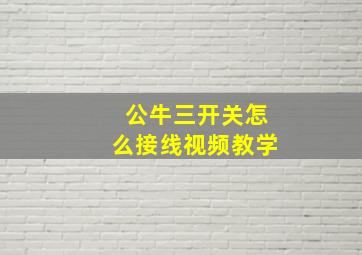 公牛三开关怎么接线视频教学